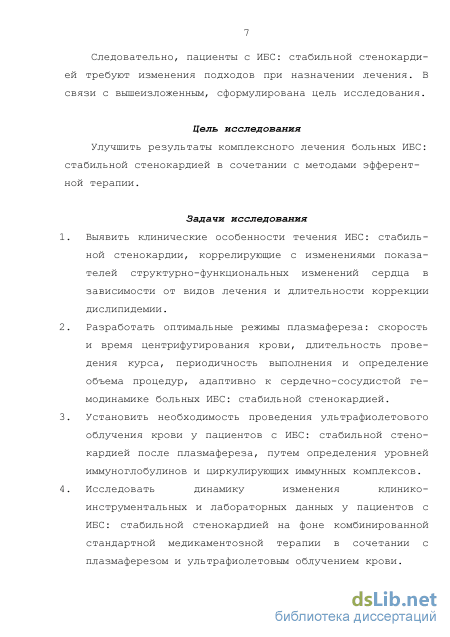 7

Следовательно, пациенты с ИБС: стабильной стенокардией требуют изменения подходов при назначении лечения. В связи с вышеизложенным, сформулирована цель исследования.

Цель исследования

Улучшить результаты комплексного лечения больных ИБС: стабильной стенокардией в сочетании с методами эфферентной терапии.

Задачи исследования

1. Выявить клинические особенности течения ИБС: стабильной стенокардии, коррелирующие с изменениями показателей структурно-функциональных изменений сердца в зависимости от видов лечения и длительности коррекции дислипидемии.
2. Разработать оптимальные режимы плазмафереза: скорость и время центрифугирования крови, длительность проведения курса, периодичность выполнения и определение объема процедур, адаптивно к сердечно-сосудистой гемодинамике больных ИБС: стабильной стенокардией.
3. Установить необходимость проведения ультрафиолетового облучения крови у пациентов с ИБС: стабильной стенокардией после плазмафереза, путем определения уровней иммуноглобулинов и циркулирующих иммунных комплексов.
4. Исследовать динамику изменения клинико-инструментальных и лабораторных данных у пациентов с ИБС: стабильной стенокардией на фоне комбинированной стандартной медикаментозной терапии в сочетании с плазмаферезом и ультрафиолетовым облучением крови.

dsLib.net
библиотека диссертаций